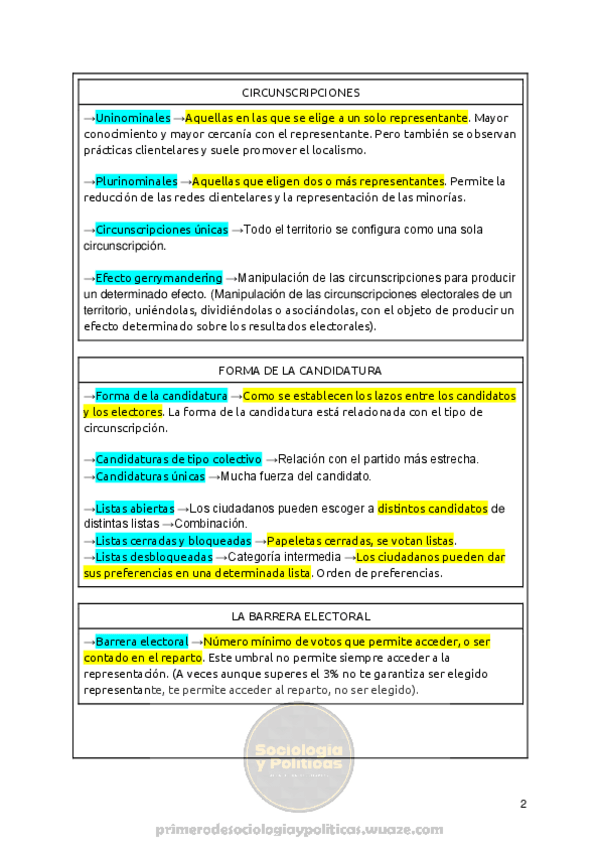 CIRCUNSCRIPCIONES

→Uninominales →Aquellas en las que se elige a un solo representante. Mayor conocimiento y mayor cercanía con el representante. Pero también se observan prácticas clientelares y suele promover el localismo.

→Plurinominales →Aquellas que eligen dos o más representantes. Permite la reducción de las redes clientelares y la representación de las minorías.

→Circunscripciones únicas →Todo el territorio se configura como una sola circunscripción.

→Efecto gerrymandering →Manipulación de las circunscripciones para producir un determinado efecto. (Manipulación de las circunscripciones electorales de un territorio, uniéndolas, dividiéndolas o asociándolas, con el objeto de producir un efecto determinado sobre los resultados electorales).

FORMA DE LA CANDIDATURA

→Forma de la candidatura →Como se establecen los lazos entre los candidatos y los electores. La forma de la candidatura está relacionada con el tipo de circunscripción.

→Candidaturas de tipo colectivo →Relación con el partido más estrecha.
→Candidaturas únicas →Mucha fuerza del candidato.

→Listas abiertas →Los ciudadanos pueden escoger a distintos candidatos de distintas listas →Combinación.
→Listas cerradas y bloqueadas →Papeletas cerradas, se votan listas.
→Listas desbloqueadas →Categoría intermedia →Los ciudadanos pueden dar sus preferencias en una determinada lista. Orden de preferencias.

LA BARRERA ELECTORAL

→Barrera electoral →Número mínimo de votos que permite acceder, o ser contado en el reparto. Este umbral no permite siempre acceder a la representación. (A veces aunque superes el 3% no te garantiza ser elegido representante, te permite acceder al reparto, no ser elegido).

Sociología y Políticas

2

primerodesociologiaypoliticas.wuaze.com